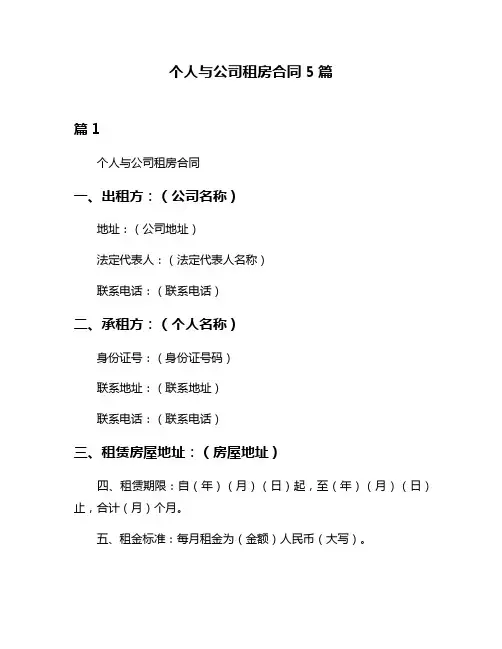 个人与公司租房合同 5 篇

篇 1

个人与公司租房合同

一、出租方：（公司名称）

地址：（公司地址）

法定代表人：（法定代表人名称）

联系电话：（联系电话）

二、承租方：（个人名称）

身份证号：（身份证号码）

联系地址：（联系地址）

联系电话：（联系电话）

三、租赁房屋地址：（房屋地址）

四、租赁期限：自（年）（月）（日）起，至（年）（月）（日）止，合计（月）个月。

五、租金标准：每月租金为（金额）人民币（大写）。